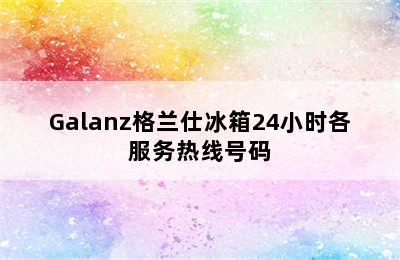 Galanz格兰仕冰箱24小时各服务热线号码